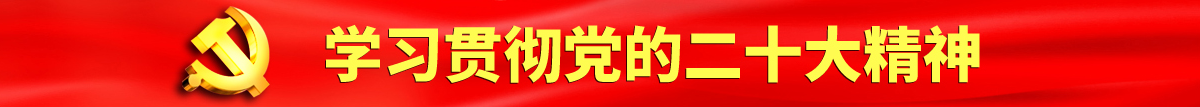 学习贯彻党的二十大精神